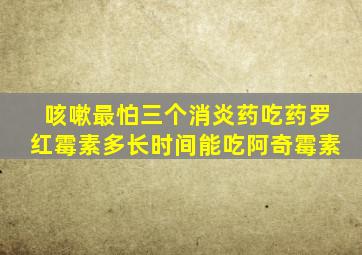 咳嗽最怕三个消炎药吃药罗红霉素多长时间能吃阿奇霉素